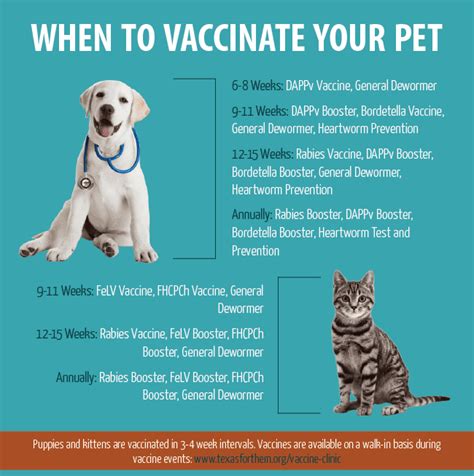 WHEN TO VACCINATE YOUR PET

6-8 Weeks: DAPPv Vaccine, General Dewormer

9-11 Weeks: DAPPv Booster, Bordetella Vaccine, General Dewormer, Heartworm Prevention

12-15 Weeks: Rabies Vaccine, DAPPv Booster, Bordetella Booster, General Dewormer, Heartworm Prevention

Annually: Rabies Booster, DAPPv Booster, Bordetella Booster, Heartworm Test and Prevention

9-11 Weeks: FeLV Vaccine, FHCPCh Vaccine, General Dewormer

12-15 Weeks: Rabies Vaccine, FeLV Booster, FHCPCh Booster, General Dewormer

Annually: Rabies Booster, FeLV Booster, FHCPCh Booster, General Dewormer

Puppies and kittens are vaccinated in 3-4 week intervals. Vaccines are available on a walk-in basis during vaccine events: www.texasforthem.org/vaccine-clinic